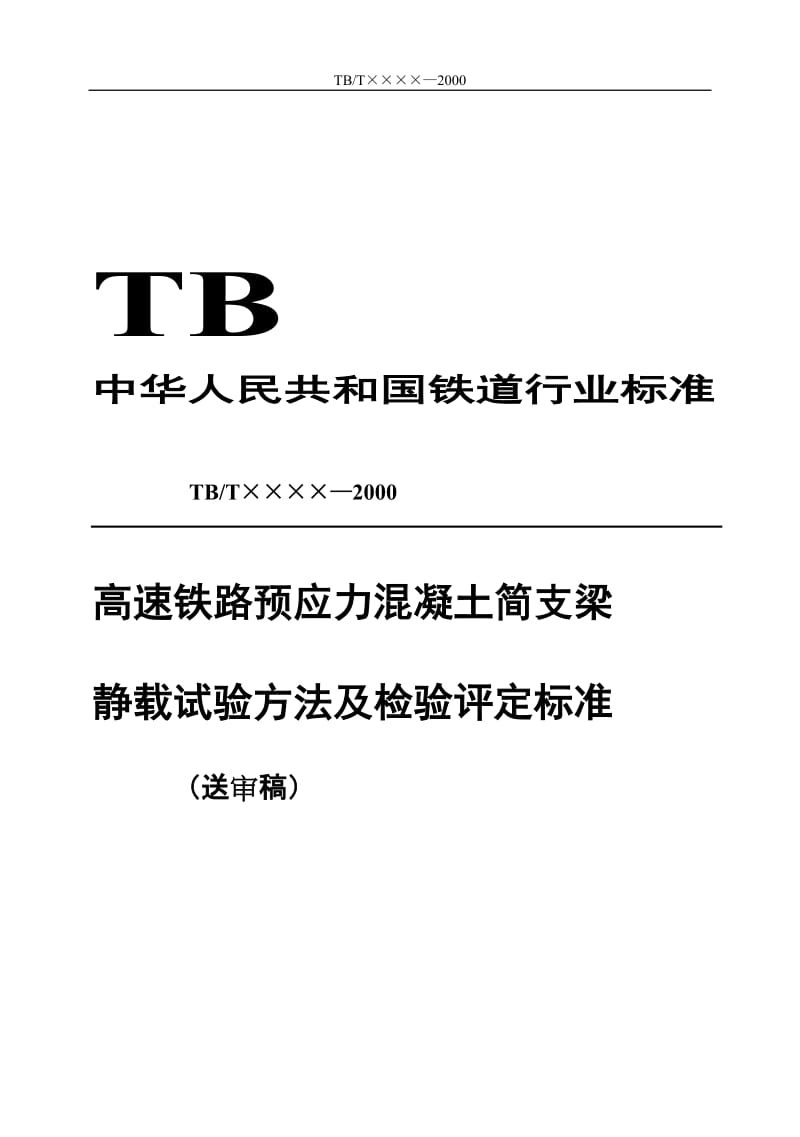 TB/T××××—2000

TB

中华人民共和国铁道行业标准

TB/T××××—2000

高速铁路预应力混凝土简支梁

静载试验方法及检验评定标准

（送审稿）